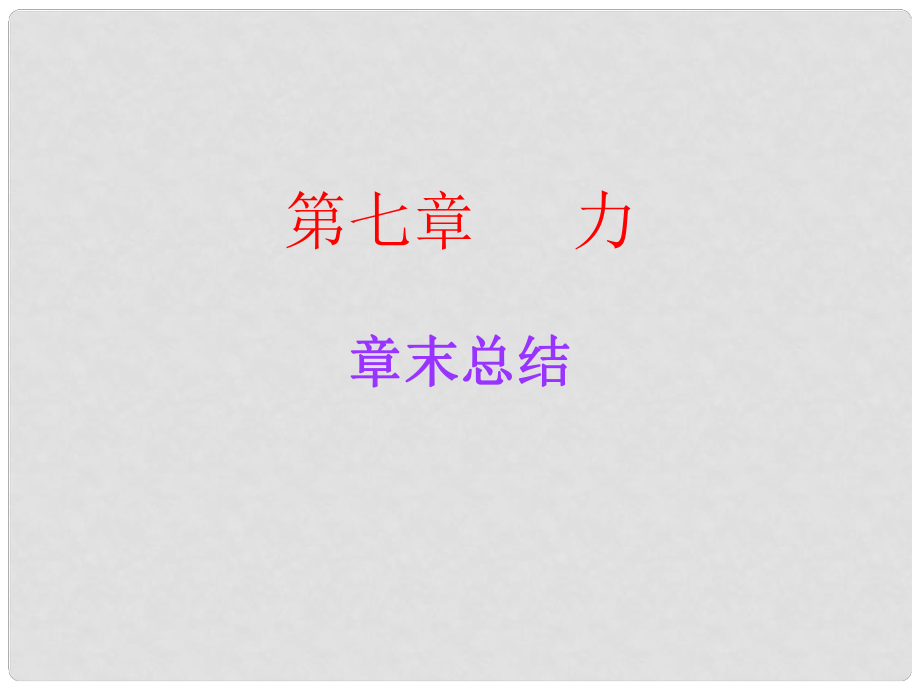 第七章　　力

章末总结